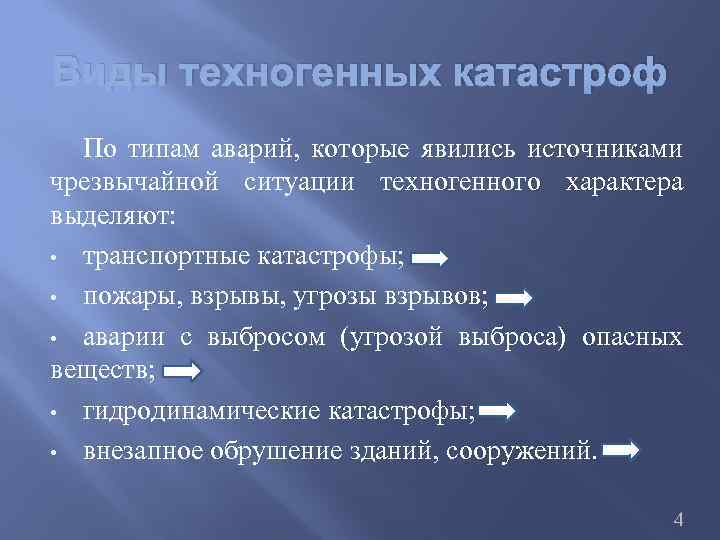 Виды техногенных катастроф

По типам аварий, которые явились источниками чрезвычайной ситуации техногенного характера выделяют:

• транспортные катастрофы;

• пожары, взрывы, угрозы взрывов;

• аварии с выбросом (угрозой выброса) опасных веществ;

• гидродинамические катастрофы;

• внезапное обрушение зданий, сооружений.

4